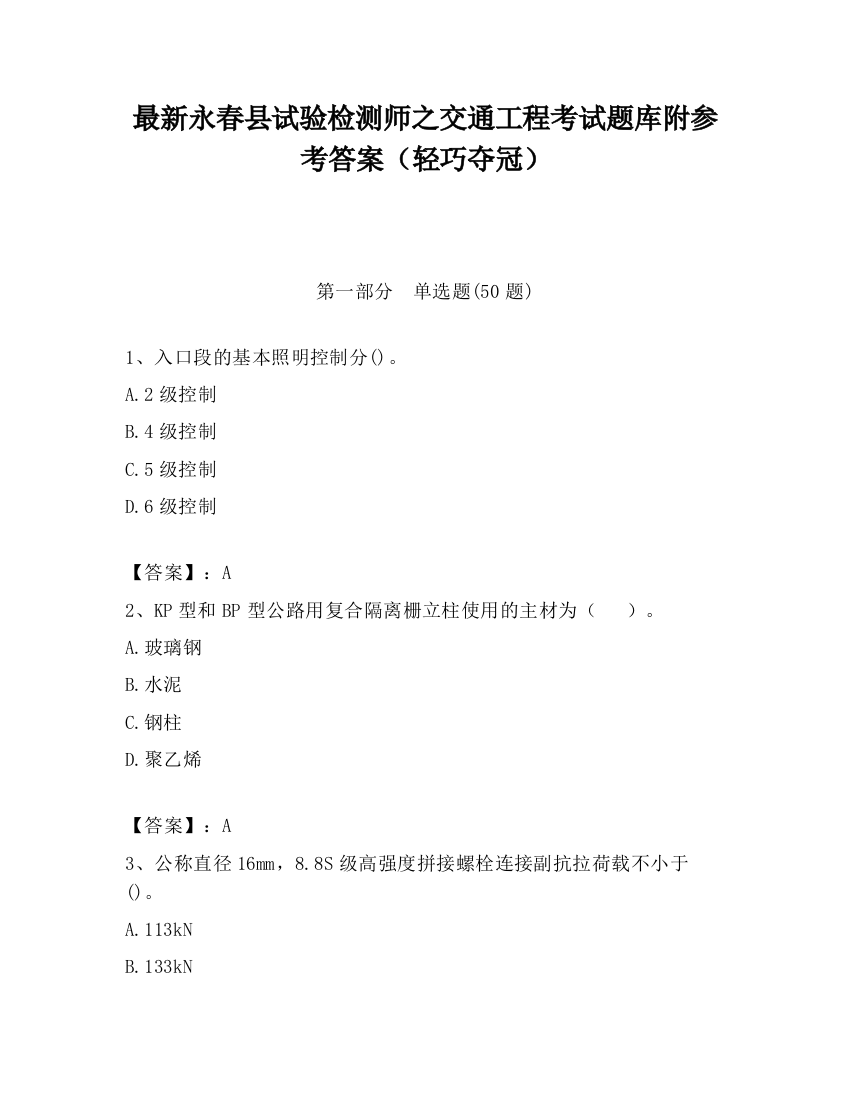 最新永春县试验检测师之交通工程考试题库附参考答案（轻巧夺冠）

第一部分　单选题(50 题)

1、入口段的基本照明控制分()。

A.2 级控制

B.4 级控制

C.5 级控制

D.6 级控制

【答案】：A

2、KP 型和 BP 型公路用复合隔离栅立柱使用的主材为（　）。

A.玻璃钢

B.水泥

C.钢柱

D.聚乙烯

【答案】：A

3、公称直径 16mm，8.8S 级高强度拼接螺栓连接副抗拉荷载不小于()。

A.113kN

B.133kN